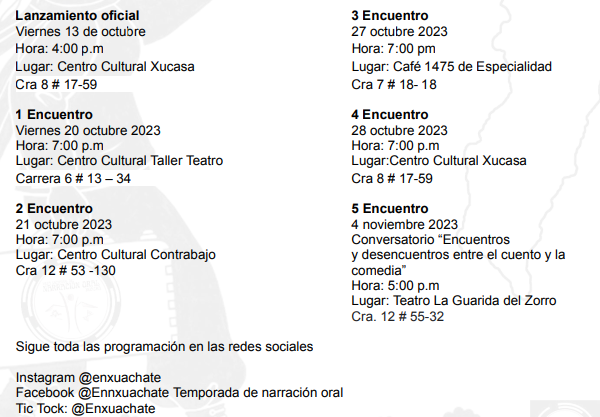 **Lanzamiento oficial**
Viernes 13 de octubre
Hora: 4:00 p.m
Lugar: Centro Cultural Xucasa
Cra 8 # 17-59

**1 Encuentro**
Viernes 20 octubre 2023
Hora: 7:00 p.m
Lugar: Centro Cultural Taller Teatro
Carrera 6 # 13 – 34

**2 Encuentro**
21 octubre 2023
Hora: 7:00 p.m
Lugar: Centro Cultural Contrabajo
Cra 12 # 53 -130

**3 Encuentro**
27 octubre 2023
Hora: 7:00 pm
Lugar: Café 1475 de Especialidad
Cra 7 # 18- 18

**4 Encuentro**
28 octubre 2023
Hora: 7:00 p.m
Lugar:Centro Cultural Xucasa
Cra 8 # 17-59

**5 Encuentro**
4 noviembre 2023
Conversatorio “Encuentros y desencuentros entre el cuento y la comedia”
Hora: 5:00 p.m
Lugar: Teatro La Guarida del Zorro
Cra. 12 # 55-32

Sigue toda las programación en las redes sociales

Instagram @enxuachate
Facebook @Ennxuachate Temporada de narración oral
Tic Tock: @Enxuachate